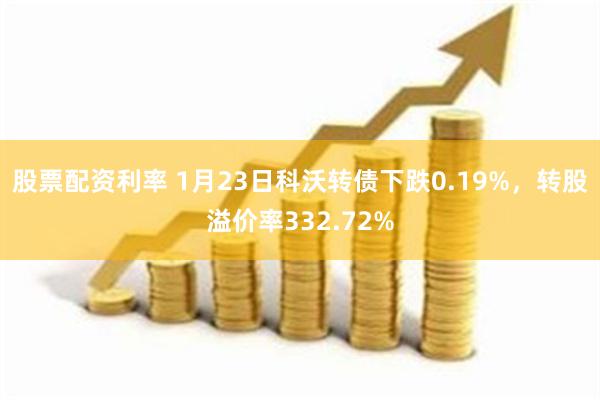 股票配资利率 1月23日科沃转债下跌0.19%，转股溢价率332.72%